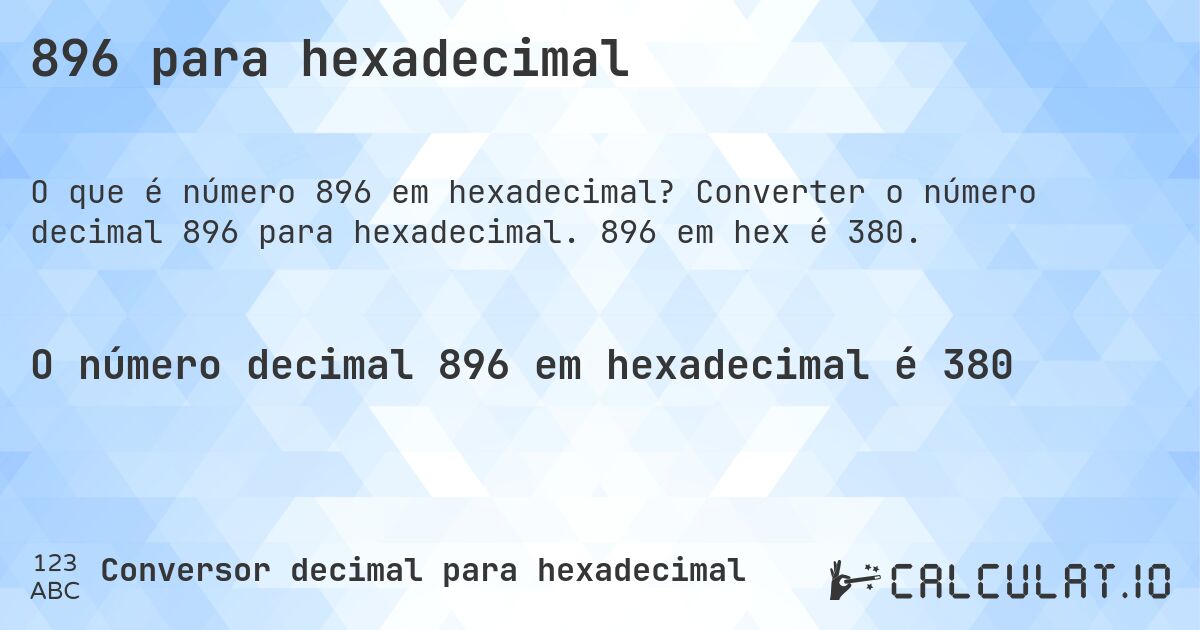 896 para hexadecimal

O que é número 896 em hexadecimal? Converter o número decimal 896 para hexadecimal. 896 em hex é 380.

O número decimal 896 em hexadecimal é 380

123
ABC
Conversor decimal para hexadecimal

CALCULAT.IO